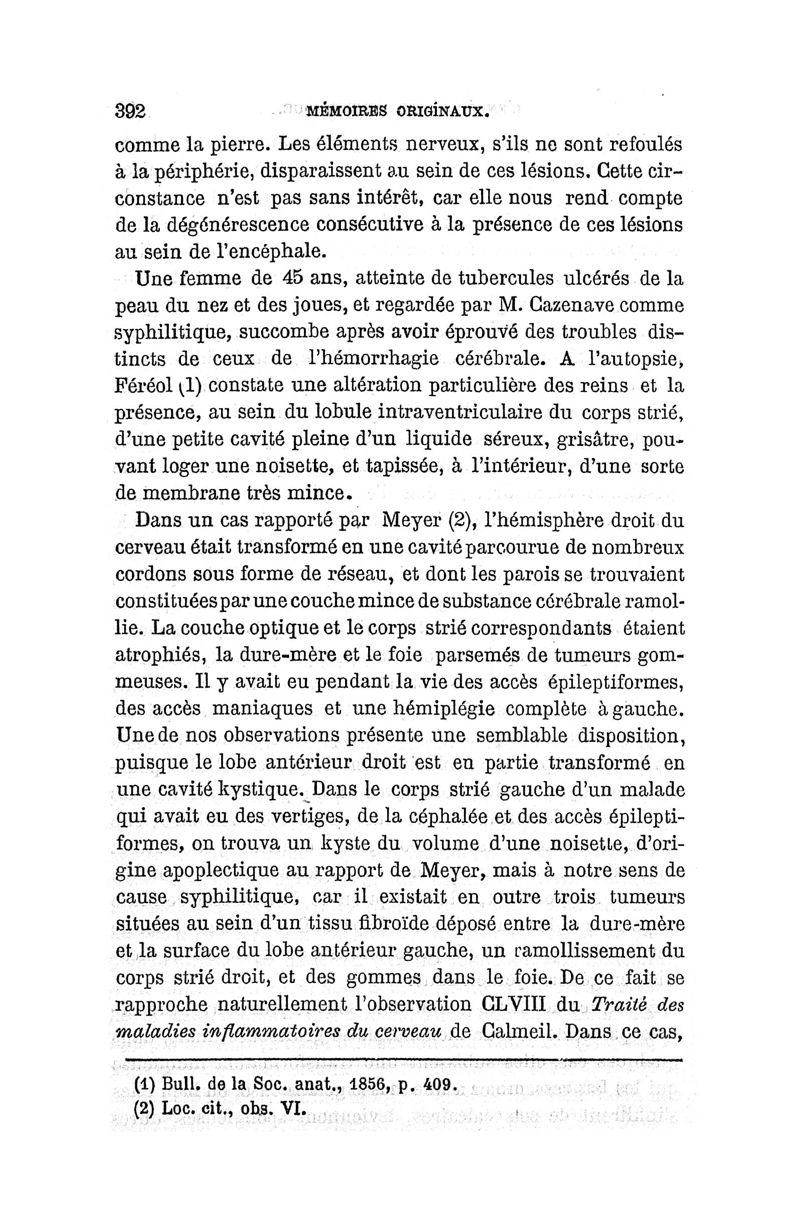 392 MÉMOIRES ORIGINAUX.

comme la pierre. Les éléments nerveux, s'ils ne sont refoulés à la périphérie, disparaissent au sein de ces lésions. Cette circonstance n'est pas sans intérêt, car elle nous rend compte de la dégénérescence consécutive à la présence de ces lésions au sein de l'encéphale.

Une femme de 45 ans, atteinte de tubercules ulcérés de la peau du nez et des joues, et regardée par M. Cazenave comme syphilitique, succombe après avoir éprouvé des troubles distincts de ceux de l'hémorrhagie cérébrale. A l'autopsie, Féréol (1) constate une altération particulière des reins et la présence, au sein du lobule intraventriculaire du corps strié, d'une petite cavité pleine d'un liquide séreux, grisâtre, pouvant loger une noisette, et tapissée, à l'intérieur, d'une sorte de membrane très mince.

Dans un cas rapporté par Meyer (2), l'hémisphère droit du cerveau était transformé en une cavité parcourue de nombreux cordons sous forme de réseau, et dont les parois se trouvaient constituées par une couche mince de substance cérébrale ramollie. La couche optique et le corps strié correspondants étaient atrophiés, la dure-mère et le foie parsemés de tumeurs gommeuses. Il y avait eu pendant la vie des accès épileptiformes, des accès maniaques et une hémiplégie complète à gauche. Une de nos observations présente une semblable disposition, puisque le lobe antérieur droit est en partie transformé en une cavité kystique. Dans le corps strié gauche d'un malade qui avait eu des vertiges, de la céphalée et des accès épileptiformes, on trouva un kyste du volume d'une noisette, d'origine apoplectique au rapport de Meyer, mais à notre sens de cause syphilitique, car il existait en outre trois tumeurs situées au sein d'un tissu fibroïde déposé entre la dure-mère et la surface du lobe antérieur gauche, un ramollissement du corps strié droit, et des gommes dans le foie. De ce fait se rapproche naturellement l'observation CLVIII du Traité des maladies inflammatoires du cerveau de Calmeil. Dans ce cas,

(1) Bull. de la Soc. anat., 1856, p. 409.
(2) Loc. cit., obs. VI.